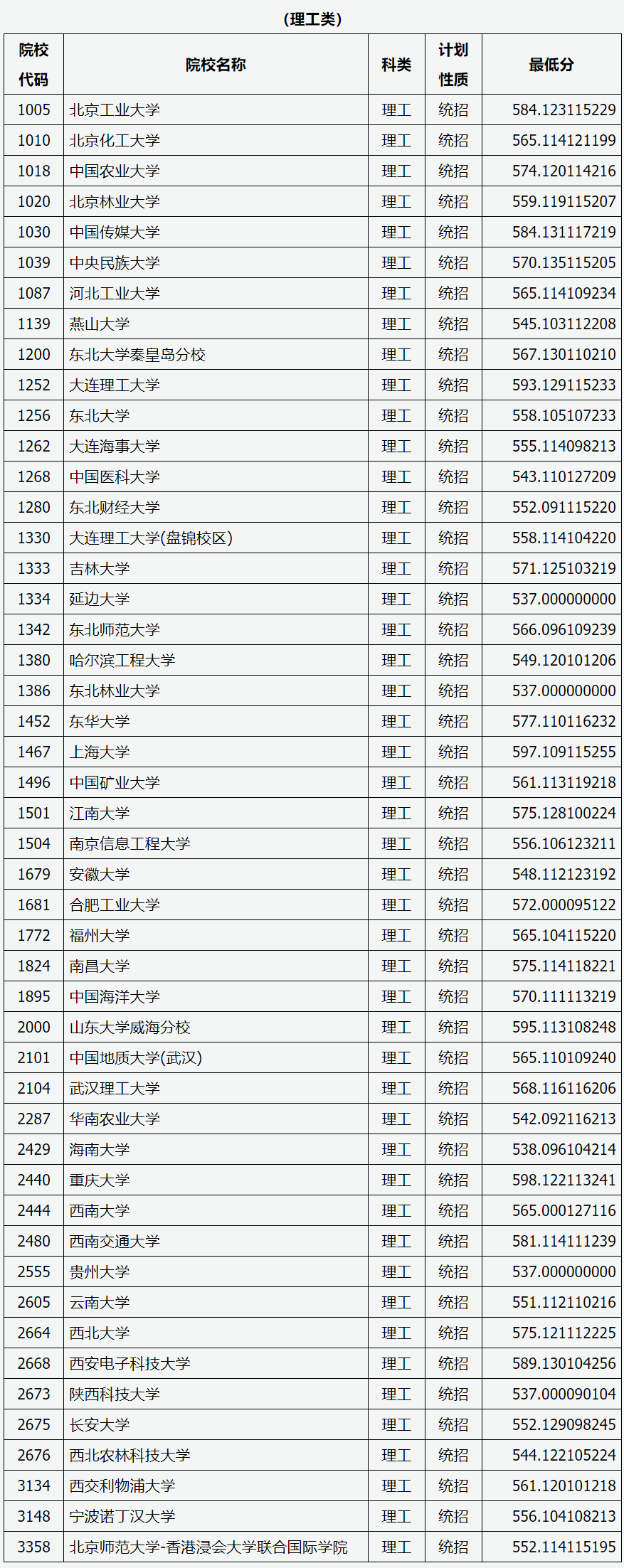 (理工类)

| 院校代码 | 院校名称 | 科类 | 计划性质 | 最低分 |
|---|---|---|---|---|
| 1005 | 北京工业大学 | 理工 | 统招 | 584.123115229 |
| 1010 | 北京化工大学 | 理工 | 统招 | 565.114121199 |
| 1018 | 中国农业大学 | 理工 | 统招 | 574.120114216 |
| 1020 | 北京林业大学 | 理工 | 统招 | 559.119115207 |
| 1030 | 中国传媒大学 | 理工 | 统招 | 584.131117219 |
| 1039 | 中央民族大学 | 理工 | 统招 | 570.135115205 |
| 1087 | 河北工业大学 | 理工 | 统招 | 565.114109234 |
| 1139 | 燕山大学 | 理工 | 统招 | 545.103112208 |
| 1200 | 东北大学秦皇岛分校 | 理工 | 统招 | 567.130110210 |
| 1252 | 大连理工大学 | 理工 | 统招 | 593.129115233 |
| 1256 | 东北大学 | 理工 | 统招 | 558.105107233 |
| 1262 | 大连海事大学 | 理工 | 统招 | 555.114098213 |
| 1268 | 中国医科大学 | 理工 | 统招 | 543.110127209 |
| 1280 | 东北财经大学 | 理工 | 统招 | 552.091115220 |
| 1330 | 大连理工大学(盘锦校区) | 理工 | 统招 | 558.114104220 |
| 1333 | 吉林大学 | 理工 | 统招 | 571.125103219 |
| 1334 | 延边大学 | 理工 | 统招 | 537.000000000 |
| 1342 | 东北师范大学 | 理工 | 统招 | 566.096109239 |
| 1380 | 哈尔滨工程大学 | 理工 | 统招 | 549.120101206 |
| 1386 | 东北林业大学 | 理工 | 统招 | 537.000000000 |
| 1452 | 东华大学 | 理工 | 统招 | 577.110116232 |
| 1467 | 上海大学 | 理工 | 统招 | 597.109115255 |
| 1496 | 中国矿业大学 | 理工 | 统招 | 561.113119218 |
| 1501 | 江南大学 | 理工 | 统招 | 575.128100224 |
| 1504 | 南京信息工程大学 | 理工 | 统招 | 556.106123211 |
| 1679 | 安徽大学 | 理工 | 统招 | 548.112123192 |
| 1681 | 合肥工业大学 | 理工 | 统招 | 572.000095122 |
| 1772 | 福州大学 | 理工 | 统招 | 565.104115220 |
| 1824 | 南昌大学 | 理工 | 统招 | 575.114118221 |
| 1895 | 中国海洋大学 | 理工 | 统招 | 570.111113219 |
| 2000 | 山东大学威海分校 | 理工 | 统招 | 595.113108248 |
| 2101 | 中国地质大学(武汉) | 理工 | 统招 | 565.110109240 |
| 2104 | 武汉理工大学 | 理工 | 统招 | 568.116116206 |
| 2287 | 华南农业大学 | 理工 | 统招 | 542.092116213 |
| 2429 | 海南大学 | 理工 | 统招 | 538.096104214 |
| 2440 | 重庆大学 | 理工 | 统招 | 598.122113241 |
| 2444 | 西南大学 | 理工 | 统招 | 565.000127116 |
| 2480 | 西南交通大学 | 理工 | 统招 | 581.114111239 |
| 2555 | 贵州大学 | 理工 | 统招 | 537.000000000 |
| 2605 | 云南大学 | 理工 | 统招 | 551.112110216 |
| 2664 | 西北大学 | 理工 | 统招 | 575.121112225 |
| 2668 | 西安电子科技大学 | 理工 | 统招 | 589.130104256 |
| 2673 | 陕西科技大学 | 理工 | 统招 | 537.000090104 |
| 2675 | 长安大学 | 理工 | 统招 | 552.129098245 |
| 2676 | 西北农林科技大学 | 理工 | 统招 | 544.122105224 |
| 3134 | 西交利物浦大学 | 理工 | 统招 | 561.120101218 |
| 3148 | 宁波诺丁汉大学 | 理工 | 统招 | 556.104108213 |
| 3358 | 北京师范大学-香港浸会大学联合国际学院 | 理工 | 统招 | 552.114115195 |